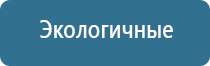 Экологичные